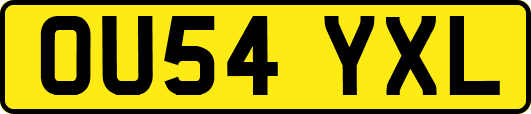 OU54 YXL